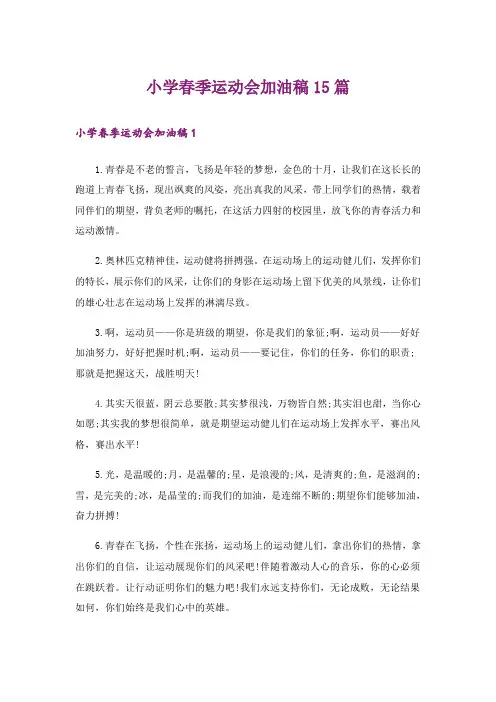 小学春季运动会加油稿 15 篇

小学春季运动会加油稿 1

1.青春是不老的誓言，飞扬是年轻的梦想，金色的十月，让我们在这长长的跑道上青春飞扬，现出飒爽的风姿，亮出真我的风采，带上同学们的热情，载着同伴们的期望，背负老师的嘱托，在这活力四射的校园里，放飞你的青春活力和运动激情。

2.奥林匹克精神佳，运动健将拼搏强，在运动场上的运动健儿们，发挥你们的特长，展示你们的风采，让你们的身影在运动场上留下优美的风景线，让你们的雄心壮志在运动场上发挥的淋漓尽致。

3.啊，运动员——你是班级的期望，你是我们的象征;啊，运动员——好好加油努力，好好把握时机;啊，运动员——要记住，你们的任务，你们的职责;那就是把握这天，战胜明天!

4.其实天很蓝，阴云总要散;其实梦很浅，万物皆自然;其实泪也甜，当你心如愿;其实我的梦想很简单，就是期望运动健儿们在运动场上发挥水平，赛出风格，赛出水平!

5.光，是温暖的;月，是温馨的;星，是浪漫的;风，是清爽的;鱼，是滋润的;雪，是完美的;冰，是晶莹的;而我们的加油，是连绵不断的;期望你们能够加油，奋力拼搏!

6.青春在飞扬，个性在张扬，运动场上的运动健儿们，拿出你们的热情，拿出你们的自信，让运动展现你们的风采吧!伴随着激动人心的音乐，你的心必须在跳跃着。让行动证明你们的魅力吧!我们永远支持你们，无论成败，无论结果如何，你们始终是我们心中的英雄。